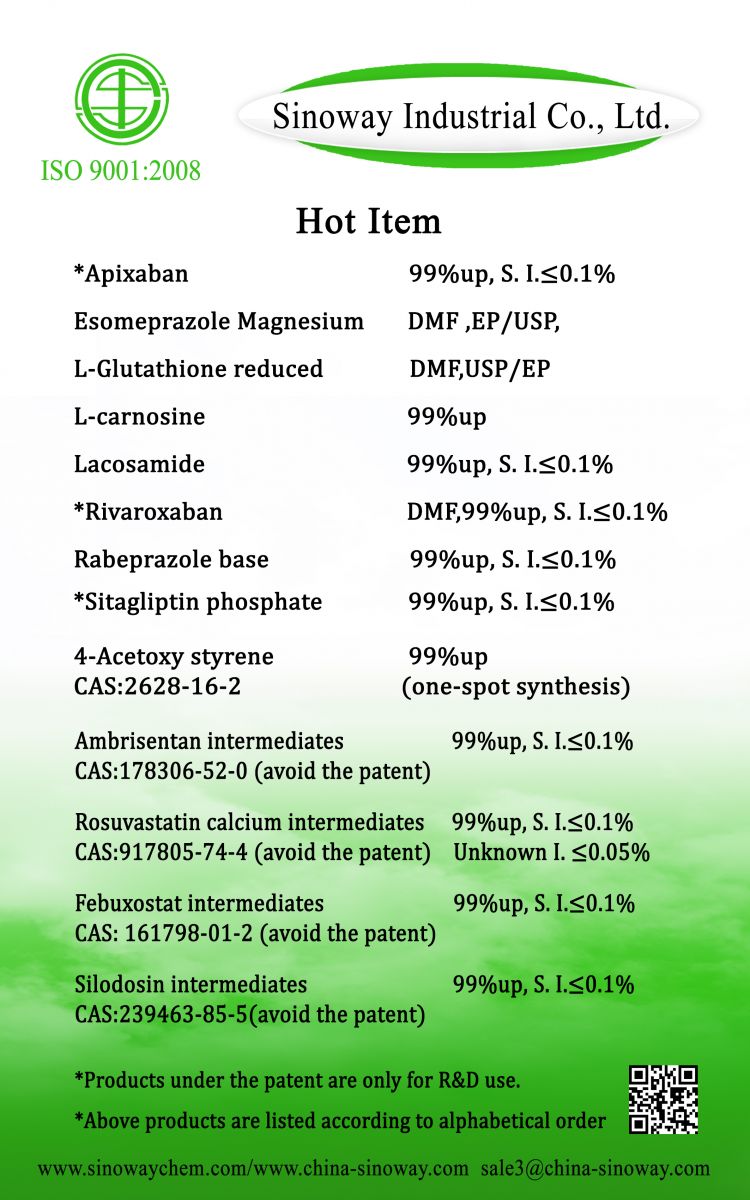 ISO 9001:2008

Sinoway Industrial Co., Ltd.

Hot Item

*Apixaban 99%up, S. I.≤0.1%

Esomeprazole Magnesium DMF ,EP/USP,

L-Glutathione reduced DMF,USP/EP

L-carnosine 99%up

Lacosamide 99%up, S. I.≤0.1%

*Rivaroxaban DMF,99%up, S. I.≤0.1%

Rabeprazole base 99%up, S. I.≤0.1%

*Sitagliptin phosphate 99%up, S. I.≤0.1%

4-Acetoxy styrene 99%up
CAS:2628-16-2 (one-spot synthesis)

Ambrisentan intermediates 99%up, S. I.≤0.1%
CAS:178306-52-0 (avoid the patent)

Rosuvastatin calcium intermediates 99%up, S. I.≤0.1%
CAS:917805-74-4 (avoid the patent) Unknown I. ≤0.05%

Febuxostat intermediates 99%up, S. I.≤0.1%
CAS: 161798-01-2 (avoid the patent)

Silodosin intermediates 99%up, S. I.≤0.1%
CAS:239463-85-5(avoid the patent)

*Products under the patent are only for R&D use.

*Above products are listed according to alphabetical order

www.sinowaychem.com/www.china-sinoway.com sale3@china-sinoway.com